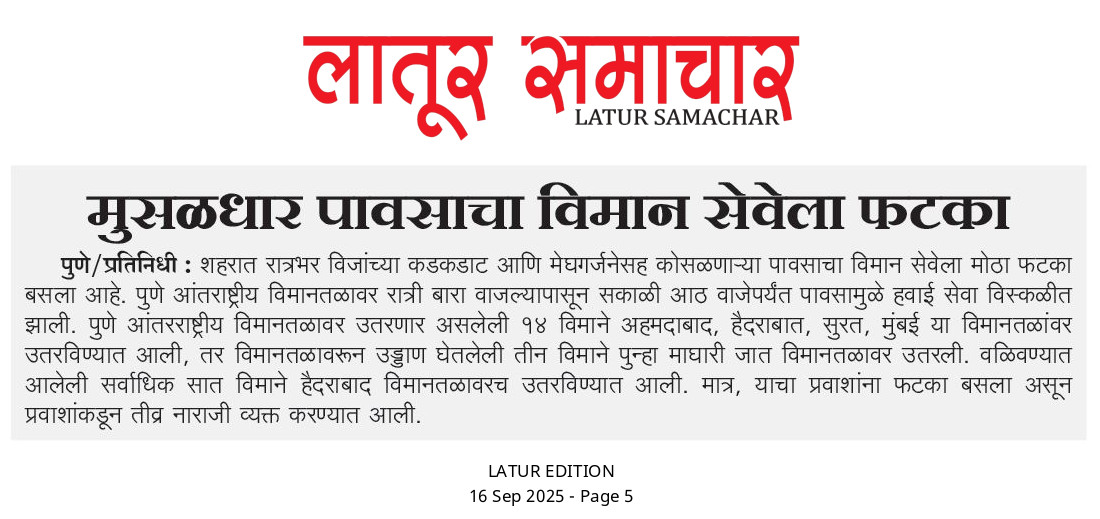 लातूर समाचार
LATUR SAMACHAR

मुसळधार पावसाचा विमान सेवेला फटका

पुणे/प्रतिनिधी : शहरात रात्रभर विजांच्या कडकडाट आणि मेघगर्जनेसह कोसळणाऱ्या पावसाचा विमान सेवेला मोठा फटका बसला आहे. पुणे आंतराष्ट्रीय विमानतळावर रात्री बारा वाजल्यापासून सकाळी आठ वाजेपर्यंत पावसामुळे हवाई सेवा विस्कळीत झाली. पुणे आंतरराष्ट्रीय विमानतळावर उतरणार असलेली १४ विमाने अहमदाबाद, हैदराबात, सुरत, मुंबई या विमानतळांवर उतरविण्यात आली, तर विमानतळावरून उड्डाण घेतलेली तीन विमाने पुन्हा माघारी जात विमानतळावर उतरली. वळिवण्यात आलेली सर्वाधिक सात विमाने हैदराबाद विमानतळावरच उतरविण्यात आली. मात्र, याचा प्रवाशांना फटका बसला असून प्रवाशांकडून तीव्र नाराजी व्यक्त करण्यात आली.

LATUR EDITION
16 Sep 2025 - Page 5